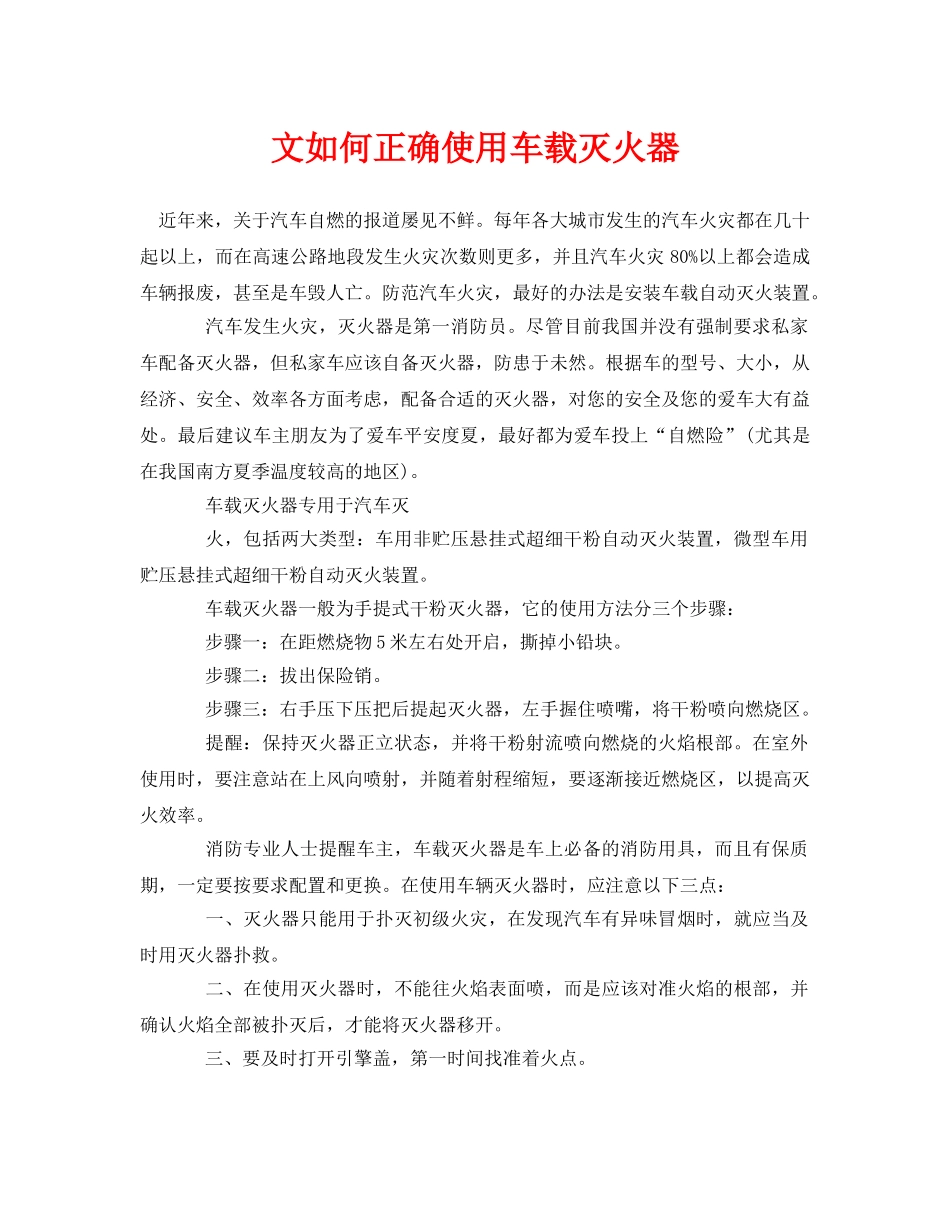 文如何正确使用车载灭火器

近年来，关于汽车自燃的报道屡见不鲜。每年各大城市发生的汽车火灾都在几十起以上，而在高速公路地段发生火灾次数则更多，并且汽车火灾 80%以上都会造成车辆报废，甚至是车毁人亡。防范汽车火灾，最好的办法是安装车载自动灭火装置。

汽车发生火灾，灭火器是第一消防员。尽管目前我国并没有强制要求私家车配备灭火器，但私家车应该自备灭火器，防患于未然。根据车的型号、大小，从经济、安全、效率各方面考虑，配备合适的灭火器，对您的安全及您的爱车大有益处。最后建议车主朋友为了爱车平安度夏，最好都为爱车投上“自燃险”(尤其是在我国南方夏季温度较高的地区)。

车载灭火器专用于汽车灭

火，包括两大类型：车用非贮压悬挂式超细干粉自动灭火装置，微型车用贮压悬挂式超细干粉自动灭火装置。

车载灭火器一般为手提式干粉灭火器，它的使用方法分三个步骤：

步骤一：在距燃烧物 5 米左右处开启，撕掉小铅块。

步骤二：拔出保险销。

步骤三：右手压下压把后提起灭火器，左手握住喷嘴，将干粉喷向燃烧区。

提醒：保持灭火器正立状态，并将干粉射流喷向燃烧的火焰根部。在室外使用时，要注意站在上风向喷射，并随着射程缩短，要逐渐接近燃烧区，以提高灭火效率。

消防专业人士提醒车主，车载灭火器是车上必备的消防用具，而且有保质期，一定要按要求配置和更换。在使用车辆灭火器时，应注意以下三点：

一、灭火器只能用于扑灭初级火灾，在发现汽车有异味冒烟时，就应当及时用灭火器扑救。

二、在使用灭火器时，不能往火焰表面喷，而是应该对准火焰的根部，并确认火焰全部被扑灭后，才能将灭火器移开。

三、要及时打开引擎盖，第一时间找准着火点。